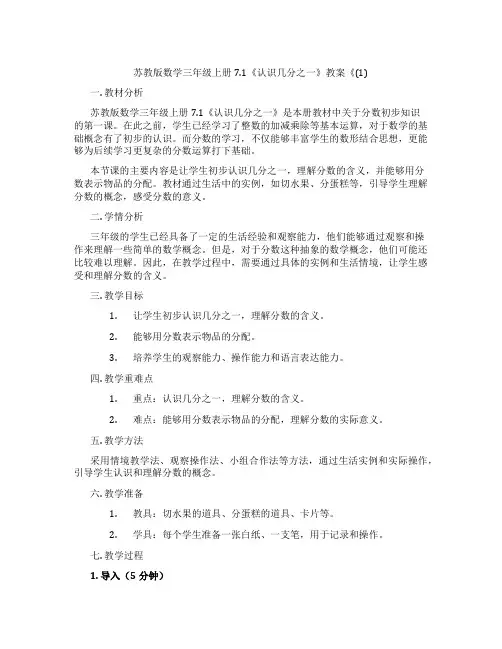 苏教版数学三年级上册 7.1《认识几分之一》教案《(1)

一. 教材分析

苏教版数学三年级上册 7.1《认识几分之一》是本册教材中关于分数初步知识的第一课。在此之前，学生已经学习了整数的加减乘除等基本运算，对于数学的基础概念有了初步的认识。而分数的学习，不仅能够丰富学生的数形结合思想，更能够为后续学习更复杂的分数运算打下基础。

本节课的主要内容是让学生初步认识几分之一，理解分数的含义，并能够用分数表示物品的分配。教材通过生活中的实例，如切水果、分蛋糕等，引导学生理解分数的概念，感受分数的意义。

二. 学情分析

三年级的学生已经具备了一定的生活经验和观察能力，他们能够通过观察和操作来理解一些简单的数学概念。但是，对于分数这种抽象的数学概念，他们可能还比较难以理解。因此，在教学过程中，需要通过具体的实例和生活情境，让学生感受和理解分数的含义。

三. 教学目标

1. 让学生初步认识几分之一，理解分数的含义。

2. 能够用分数表示物品的分配。

3. 培养学生的观察能力、操作能力和语言表达能力。

四. 教学重难点

1. 重点：认识几分之一，理解分数的含义。

2. 难点：能够用分数表示物品的分配，理解分数的实际意义。

五. 教学方法

采用情境教学法、观察操作法、小组合作法等方法，通过生活实例和实际操作，引导学生认识和理解分数的概念。

六. 教学准备

1. 教具：切水果的道具、分蛋糕的道具、卡片等。

2. 学具：每个学生准备一张白纸、一支笔，用于记录和操作。

七. 教学过程

1. 导入（5 分钟）